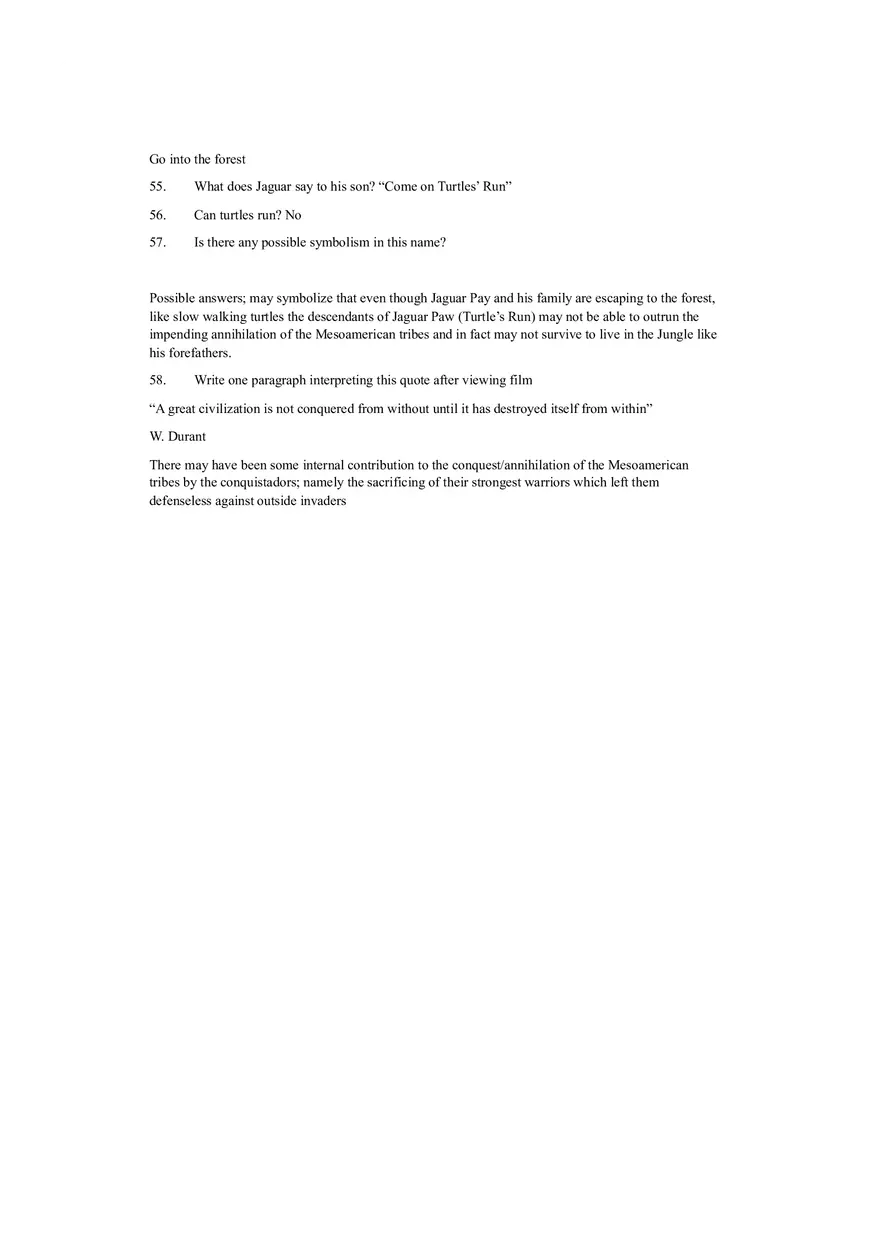 Go into the forest

55. What does Jaguar say to his son? “Come on Turtles’ Run”

56. Can turtles run? No

57. Is there any possible symbolism in this name?

Possible answers; may symbolize that even though Jaguar Pay and his family are escaping to the forest, like slow walking turtles the descendants of Jaguar Paw (Turtle’s Run) may not be able to outrun the impending annihilation of the Mesoamerican tribes and in fact may not survive to live in the Jungle like his forefathers.

58. Write one paragraph interpreting this quote after viewing film

“A great civilization is not conquered from without until it has destroyed itself from within”

W. Durant

There may have been some internal contribution to the conquest/annihilation of the Mesoamerican tribes by the conquistadors; namely the sacrificing of their strongest warriors which left them defenseless against outside invaders